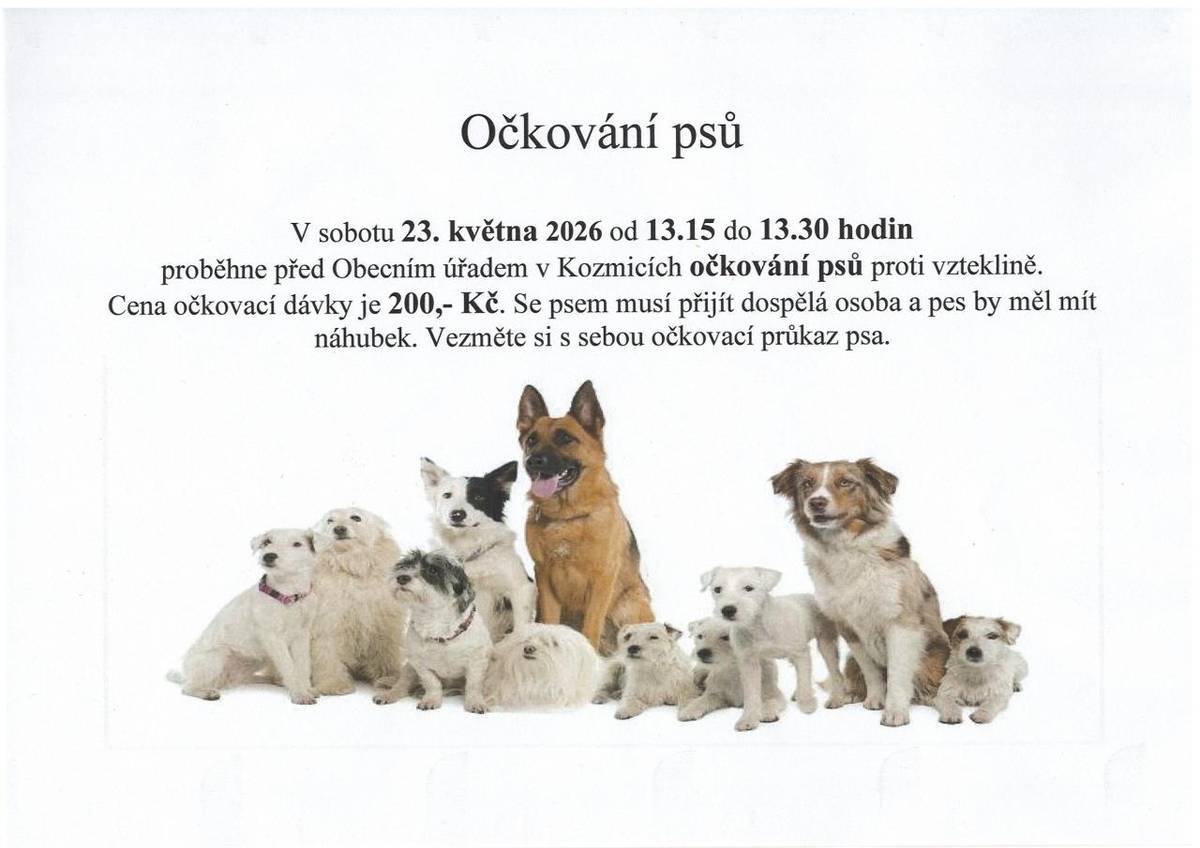 Očkování psů

V sobotu 23. května 2026 od 13.15 do 13.30 hodin proběhne před Obecním úřadem v Kozmicích očkování psů proti vzteklině. Cena očkovací dávky je 200,- Kč. Se psem musí přijít dospělá osoba a pes by měl mít náhubek. Vezměte si s sebou očkovací průkaz psa.